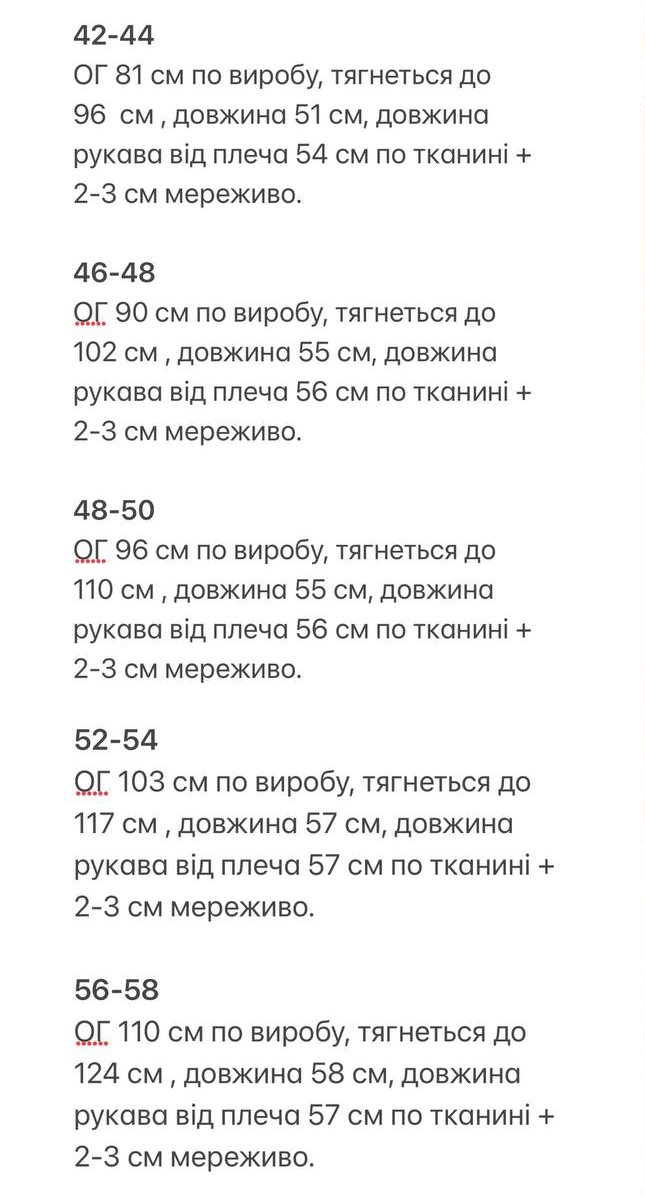 42-44
ОГ 81 см по виробу, тягнеться до 96  см , довжина 51 см, довжина рукава від плеча 54 см по тканині + 2-3 см мереживо.

46-48
ОГ 90 см по виробу, тягнеться до 102 см , довжина 55 см, довжина рукава від плеча 56 см по тканині + 2-3 см мереживо.

48-50
ОГ 96 см по виробу, тягнеться до 110 см , довжина 55 см, довжина рукава від плеча 56 см по тканині + 2-3 см мереживо.

52-54
ОГ 103 см по виробу, тягнеться до 117 см , довжина 57 см, довжина рукава від плеча 57 см по тканині + 2-3 см мереживо.

56-58
ОГ 110 см по виробу, тягнеться до 124 см , довжина 58 см, довжина рукава від плеча 57 см по тканині + 2-3 см мереживо.